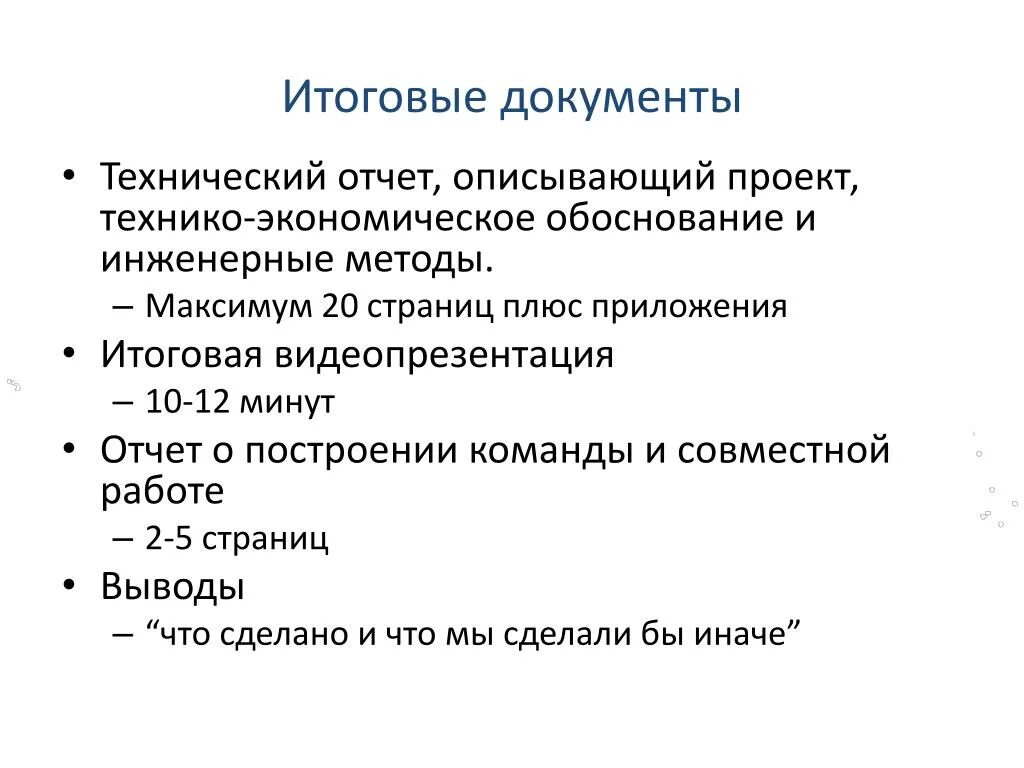 Итоговые документы

• Технический отчет, описывающий проект, технико-экономическое обоснование и инженерные методы.
– Максимум 20 страниц плюс приложения
• Итоговая видеопрезентация
– 10-12 минут
• Отчет о построении команды и совместной работе
– 2-5 страниц
• Выводы
– “что сделано и что мы сделали бы иначе”